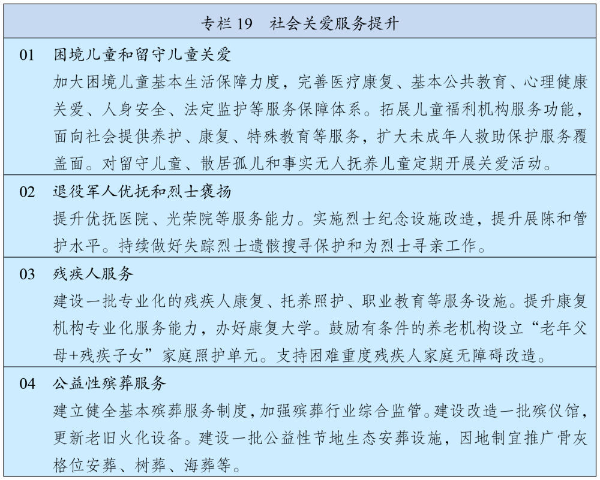 专栏 19　社会关爱服务提升

01　困境儿童和留守儿童关爱
加大困境儿童基本生活保障力度，完善医疗康复、基本公共教育、心理健康关爱、人身安全、法定监护等服务保障体系。拓展儿童福利机构服务功能，面向社会提供养护、康复、特殊教育等服务，扩大未成年人救助保护服务覆盖面。对留守儿童、散居孤儿和事实无人抚养儿童定期开展关爱活动。

02　退役军人优抚和烈士褒扬
提升优抚医院、光荣院等服务能力。实施烈士纪念设施改造，提升展陈和管护水平。持续做好失踪烈士遗骸搜寻保护和为烈士寻亲工作。

03　残疾人服务
建设一批专业化的残疾人康复、托养照护、职业教育等服务设施。提升康复机构专业化服务能力，办好康复大学。鼓励有条件的养老机构设立“老年父母+残疾子女”家庭照护单元。支持困难重度残疾人家庭无障碍改造。

04　公益性殡葬服务
建立健全基本殡葬服务制度，加强殡葬行业综合监管。建设改造一批殡仪馆，更新老旧火化设备。建设一批公益性节地生态安葬设施，因地制宜推广骨灰格位安葬、树葬、海葬等。